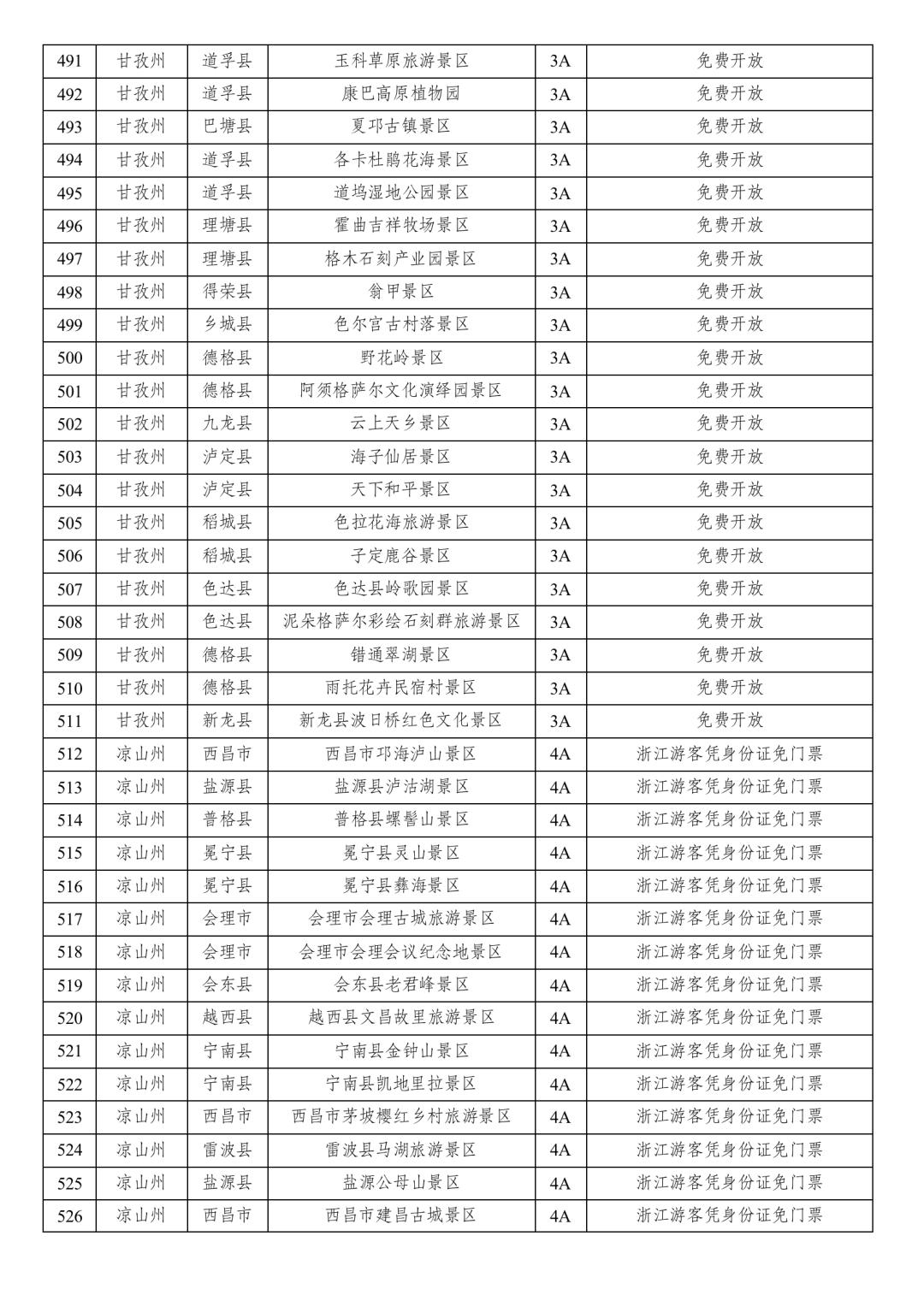 | 491 | 甘孜州 | 道孚县 | 玉科草原旅游景区 | 3A | 免费开放 |
|---|---|---|---|---|---|
| 492 | 甘孜州 | 道孚县 | 康巴高原植物园 | 3A | 免费开放 |
| 493 | 甘孜州 | 巴塘县 | 夏邛古镇景区 | 3A | 免费开放 |
| 494 | 甘孜州 | 道孚县 | 各卡杜鹃花海景区 | 3A | 免费开放 |
| 495 | 甘孜州 | 道孚县 | 道坞湿地公园景区 | 3A | 免费开放 |
| 496 | 甘孜州 | 理塘县 | 霍曲吉祥牧场景区 | 3A | 免费开放 |
| 497 | 甘孜州 | 理塘县 | 格木石刻产业园景区 | 3A | 免费开放 |
| 498 | 甘孜州 | 得荣县 | 翁甲景区 | 3A | 免费开放 |
| 499 | 甘孜州 | 乡城县 | 色尔宫古村落景区 | 3A | 免费开放 |
| 500 | 甘孜州 | 德格县 | 野花岭景区 | 3A | 免费开放 |
| 501 | 甘孜州 | 德格县 | 阿须格萨尔文化演绎园景区 | 3A | 免费开放 |
| 502 | 甘孜州 | 九龙县 | 云上天乡景区 | 3A | 免费开放 |
| 503 | 甘孜州 | 泸定县 | 海子仙居景区 | 3A | 免费开放 |
| 504 | 甘孜州 | 泸定县 | 天下和平景区 | 3A | 免费开放 |
| 505 | 甘孜州 | 稻城县 | 色拉花海旅游景区 | 3A | 免费开放 |
| 506 | 甘孜州 | 稻城县 | 子定鹿谷景区 | 3A | 免费开放 |
| 507 | 甘孜州 | 色达县 | 色达县岭歌园景区 | 3A | 免费开放 |
| 508 | 甘孜州 | 色达县 | 泥朵格萨尔彩绘石刻群旅游景区 | 3A | 免费开放 |
| 509 | 甘孜州 | 德格县 | 错通翠湖景区 | 3A | 免费开放 |
| 510 | 甘孜州 | 德格县 | 雨托花卉民宿村景区 | 3A | 免费开放 |
| 511 | 甘孜州 | 新龙县 | 新龙县波日桥红色文化景区 | 3A | 免费开放 |
| 512 | 凉山州 | 西昌市 | 西昌市邛海泸山景区 | 4A | 浙江游客凭身份证免门票 |
| 513 | 凉山州 | 盐源县 | 盐源县泸沽湖景区 | 4A | 浙江游客凭身份证免门票 |
| 514 | 凉山州 | 普格县 | 普格县螺髻山景区 | 4A | 浙江游客凭身份证免门票 |
| 515 | 凉山州 | 冕宁县 | 冕宁县灵山景区 | 4A | 浙江游客凭身份证免门票 |
| 516 | 凉山州 | 冕宁县 | 冕宁县彝海景区 | 4A | 浙江游客凭身份证免门票 |
| 517 | 凉山州 | 会理市 | 会理市会理古城旅游景区 | 4A | 浙江游客凭身份证免门票 |
| 518 | 凉山州 | 会理市 | 会理市会理会议纪念地景区 | 4A | 浙江游客凭身份证免门票 |
| 519 | 凉山州 | 会东县 | 会东县老君峰景区 | 4A | 浙江游客凭身份证免门票 |
| 520 | 凉山州 | 越西县 | 越西县文昌故里旅游景区 | 4A | 浙江游客凭身份证免门票 |
| 521 | 凉山州 | 宁南县 | 宁南县金钟山景区 | 4A | 浙江游客凭身份证免门票 |
| 522 | 凉山州 | 宁南县 | 宁南县凯地里拉景区 | 4A | 浙江游客凭身份证免门票 |
| 523 | 凉山州 | 西昌市 | 西昌市茅坡樱红乡村旅游景区 | 4A | 浙江游客凭身份证免门票 |
| 524 | 凉山州 | 雷波县 | 雷波县马湖旅游景区 | 4A | 浙江游客凭身份证免门票 |
| 525 | 凉山州 | 盐源县 | 盐源公母山景区 | 4A | 浙江游客凭身份证免门票 |
| 526 | 凉山州 | 西昌市 | 西昌市建昌古城景区 | 4A | 浙江游客凭身份证免门票 |